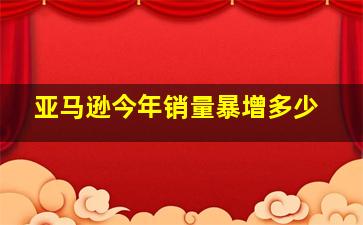 亚马逊今年销量暴增多少